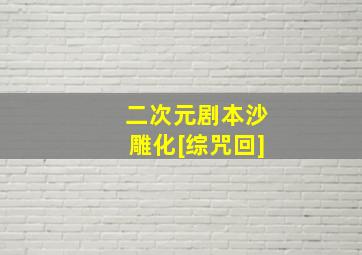 二次元剧本沙雕化[综咒回]